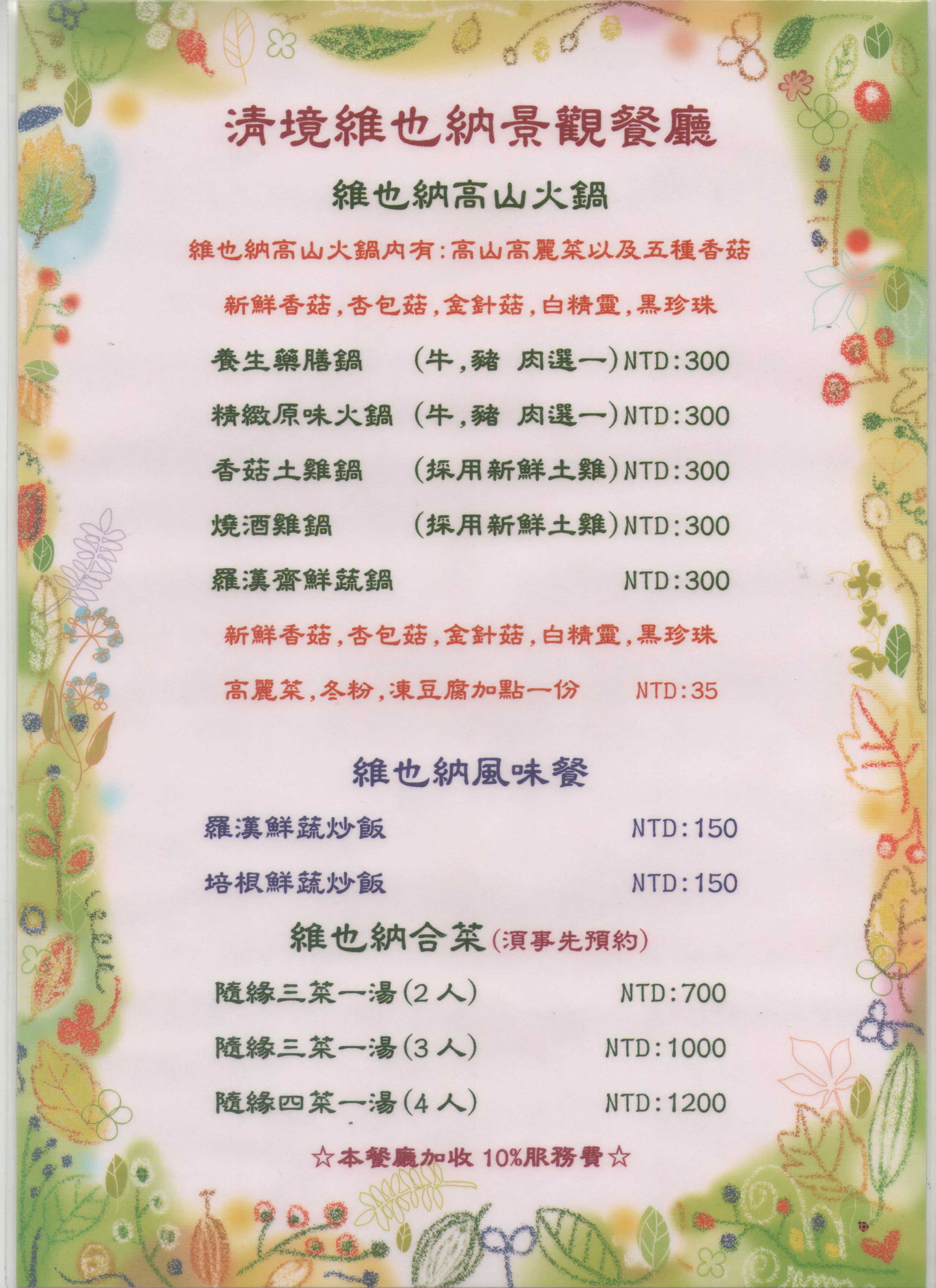 清境維也納景觀餐廳

維也納高山火鍋

維也納高山火鍋內有:高山高麗菜以及五種香菇

新鮮香菇,杏包菇,金針菇,白精靈,黑珍珠

養生藥膳鍋 (牛,豬 肉選一)NTD:300

精緻原味火鍋 (牛,豬 肉選一)NTD:300

香菇土雞鍋 (採用新鮮土雞)NTD:300

燒酒雞鍋 (採用新鮮土雞)NTD:300

羅漢齋鮮蔬鍋 NTD:300

新鮮香菇,杏包菇,金針菇,白精靈,黑珍珠

高麗菜,冬粉,凍豆腐加點一份 NTD:35

維也納風味餐

羅漢鮮蔬炒飯 NTD:150

培根鮮蔬炒飯 NTD:150

維也納合菜(須事先預約)

隨緣三菜一湯(2人) NTD:700

隨緣三菜一湯(3人) NTD:1000

隨緣四菜一湯(4人) NTD:1200

☆本餐廳加收10%服務費☆